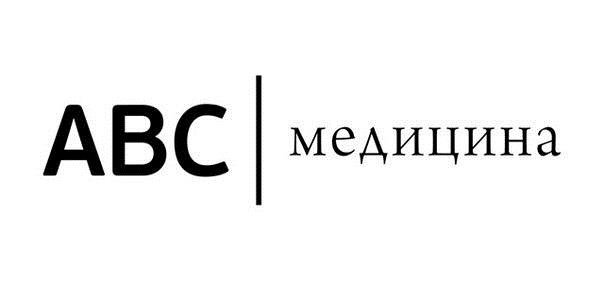 ABC медицина